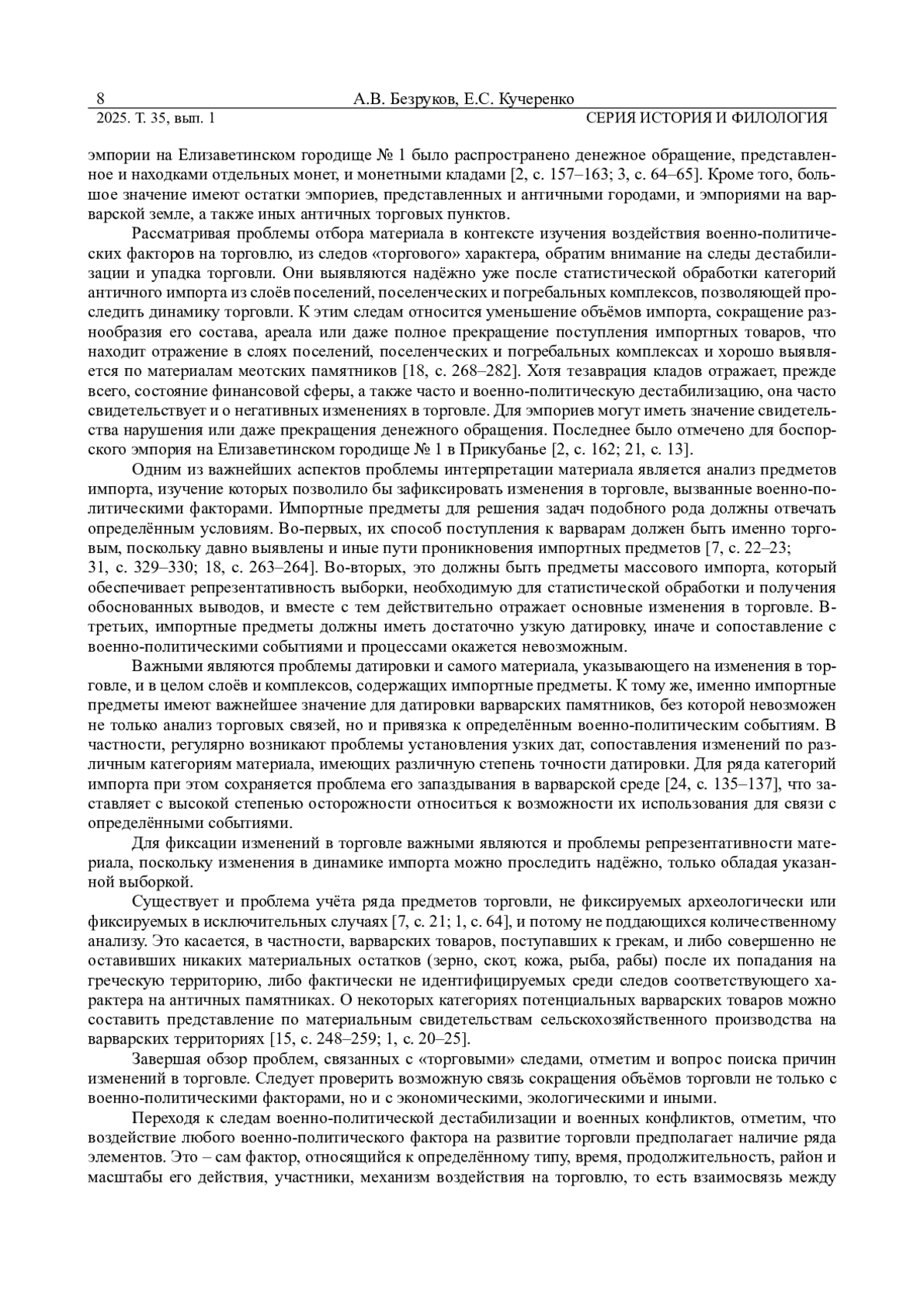 8 А.В. Безруков, Е.С. Кучеренко
2025. Т. 35, вып. 1 СЕРИЯ ИСТОРИЯ И ФИЛОЛОГИЯ

эмпории на Елизаветинском городище № 1 было распространено денежное обращение, представленное и находками отдельных монет, и монетными кладами [2, с. 157–163; 3, с. 64–65]. Кроме того, большое значение имеют остатки эмпориев, представленных и античными городами, и эмпориями на варварской земле, а также иных античных торговых пунктов.

Рассматривая проблемы отбора материала в контексте изучения воздействия военно-политических факторов на торговлю, из следов «торгового» характера, обратим внимание на следы дестабилизации и упадка торговли. Они выявляются надёжно уже после статистической обработки категорий античного импорта из слоёв поселений, поселенческих и погребальных комплексов, позволяющей проследить динамику торговли. К этим следам относится уменьшение объёмов импорта, сокращение разнообразия его состава, ареала или даже полное прекращение поступления импортных товаров, что находит отражение в слоях поселений, поселенческих и погребальных комплексах и хорошо выявляется по материалам меотских памятников [18, с. 268–282]. Хотя тезаврация кладов отражает, прежде всего, состояние финансовой сферы, а также часто и военно-политическую дестабилизацию, она часто свидетельствует и о негативных изменениях в торговле. Для эмпориев могут иметь значение свидетельства нарушения или даже прекращения денежного обращения. Последнее было отмечено для боспорского эмпория на Елизаветинском городище № 1 в Прикубанье [2, с. 162; 21, с. 13].

Одним из важнейших аспектов проблемы интерпретации материала является анализ предметов импорта, изучение которых позволило бы зафиксировать изменения в торговле, вызванные военно-политическими факторами. Импортные предметы для решения задач подобного рода должны отвечать определённым условиям. Во-первых, их способ поступления к варварам должен быть именно торговым, поскольку давно выявлены и иные пути проникновения импортных предметов [7, с. 22–23; 31, с. 329–330; 18, с. 263–264]. Во-вторых, это должны быть предметы массового импорта, который обеспечивает репрезентативность выборки, необходимую для статистической обработки и получения обоснованных выводов, и вместе с тем действительно отражает основные изменения в торговле. В-третьих, импортные предметы должны иметь достаточно узкую датировку, иначе и сопоставление с военно-политическими событиями и процессами окажется невозможным.

Важными являются проблемы датировки и самого материала, указывающего на изменения в торговле, и в целом слоёв и комплексов, содержащих импортные предметы. К тому же, именно импортные предметы имеют важнейшее значение для датировки варварских памятников, без которой невозможен не только анализ торговых связей, но и привязка к определённым военно-политическим событиям. В частности, регулярно возникают проблемы установления узких дат, сопоставления изменений по различным категориям материала, имеющих различную степень точности датировки. Для ряда категорий импорта при этом сохраняется проблема его запаздывания в варварской среде [24, с. 135–137], что заставляет с высокой степенью осторожности относиться к возможности их использования для связи с определёнными событиями.

Для фиксации изменений в торговле важными являются и проблемы репрезентативности материала, поскольку изменения в динамике импорта можно проследить надёжно, только обладая указанной выборкой.

Существует и проблема учёта ряда предметов торговли, не фиксируемых археологически или фиксируемых в исключительных случаях [7, с. 21; 1, с. 64], и потому не поддающихся количественному анализу. Это касается, в частности, варварских товаров, поступавших к грекам, и либо совершенно не оставивших никаких материальных остатков (зерно, скот, кожа, рыба, рабы) после их попадания на греческую территорию, либо фактически не идентифицируемых среди следов соответствующего характера на античных памятниках. О некоторых категориях потенциальных варварских товаров можно составить представление по материальным свидетельствам сельскохозяйственного производства на варварских территориях [15, с. 248–259; 1, с. 20–25].

Завершая обзор проблем, связанных с «торговыми» следами, отметим и вопрос поиска причин изменений в торговле. Следует проверить возможную связь сокращения объёмов торговли не только с военно-политическими факторами, но и с экономическими, экологическими и иными.

Переходя к следам военно-политической дестабилизации и военных конфликтов, отметим, что воздействие любого военно-политического фактора на развитие торговли предполагает наличие ряда элементов. Это – сам фактор, относящийся к определённому типу, время, продолжительность, район и масштабы его действия, участники, механизм воздействия на торговлю, то есть взаимосвязь между